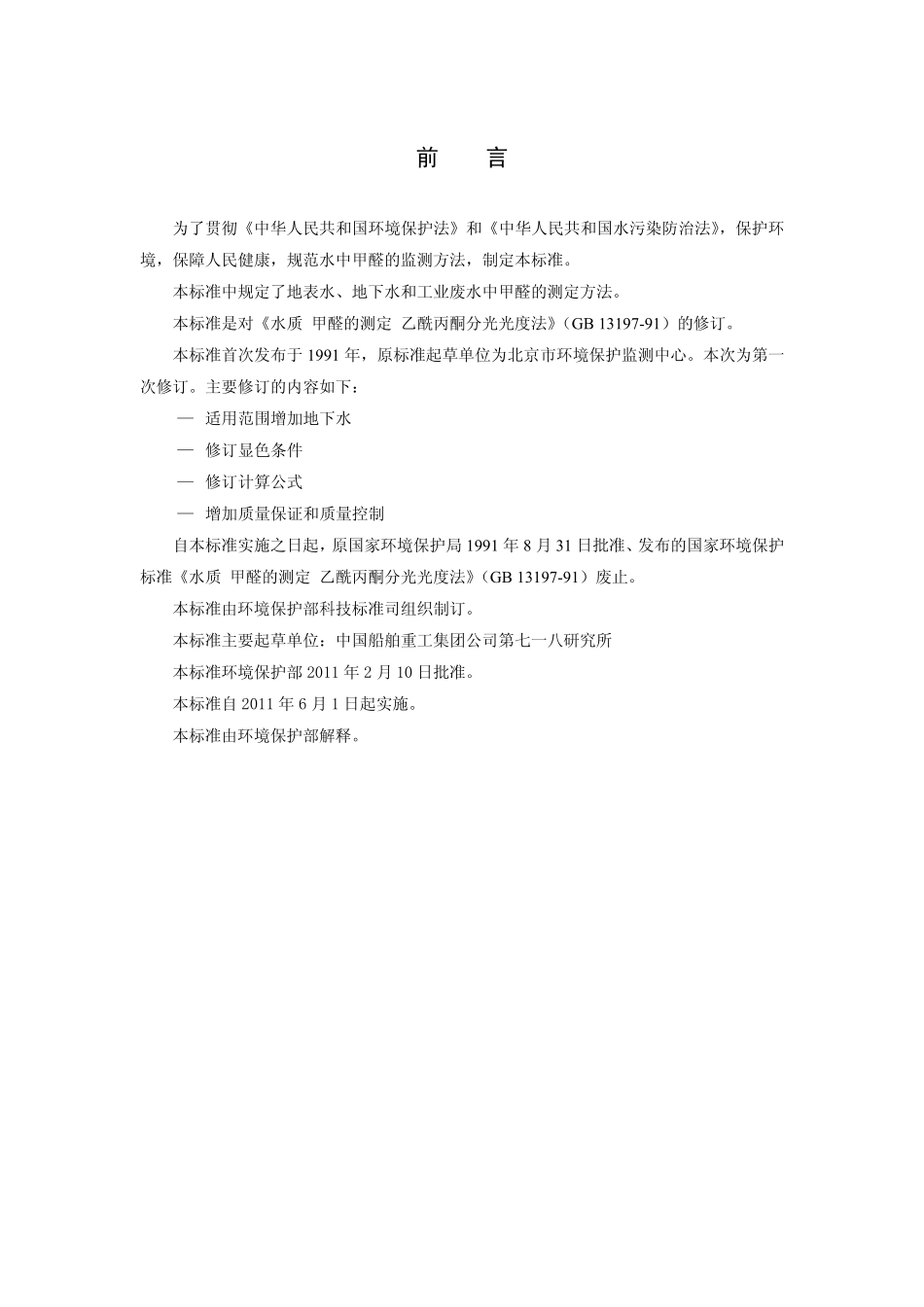 前　言

为了贯彻《中华人民共和国环境保护法》和《中华人民共和国水污染防治法》，保护环境，保障人民健康，规范水中甲醛的监测方法，制定本标准。

本标准中规定了地表水、地下水和工业废水中甲醛的测定方法。

本标准是对《水质 甲醛的测定 乙酰丙酮分光光度法》（GB 13197-91）的修订。

本标准首次发布于 1991 年，原标准起草单位为北京市环境保护监测中心。本次为第一次修订。主要修订的内容如下：

— 适用范围增加地下水

— 修订显色条件

— 修订计算公式

— 增加质量保证和质量控制

自本标准实施之日起，原国家环境保护局 1991 年 8 月 31 日批准、发布的国家环境保护标准《水质 甲醛的测定 乙酰丙酮分光光度法》（GB 13197-91）废止。

本标准由环境保护部科技标准司组织制订。

本标准主要起草单位：中国船舶重工集团公司第七一八研究所

本标准环境保护部 2011 年 2 月 10 日批准。

本标准自 2011 年 6 月 1 日起实施。

本标准由环境保护部解释。